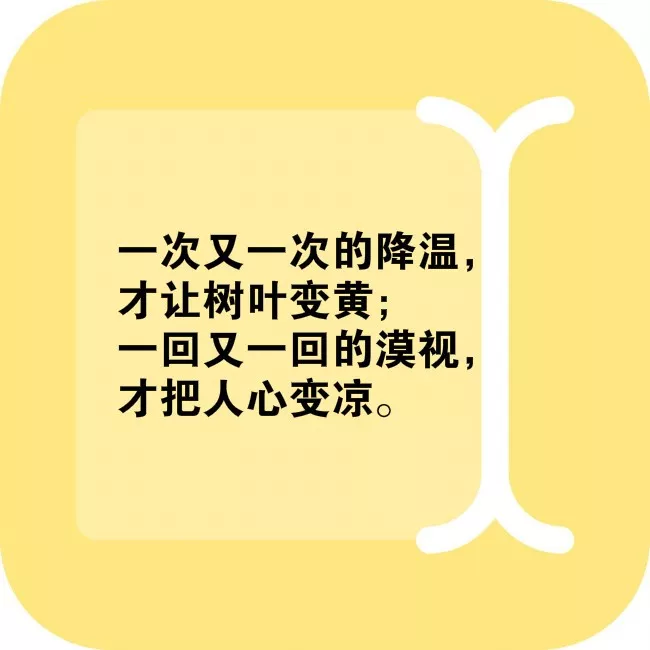 一次又一次的降温，
才让树叶变黄；
一回又一回的漠视，
才把人心变凉。